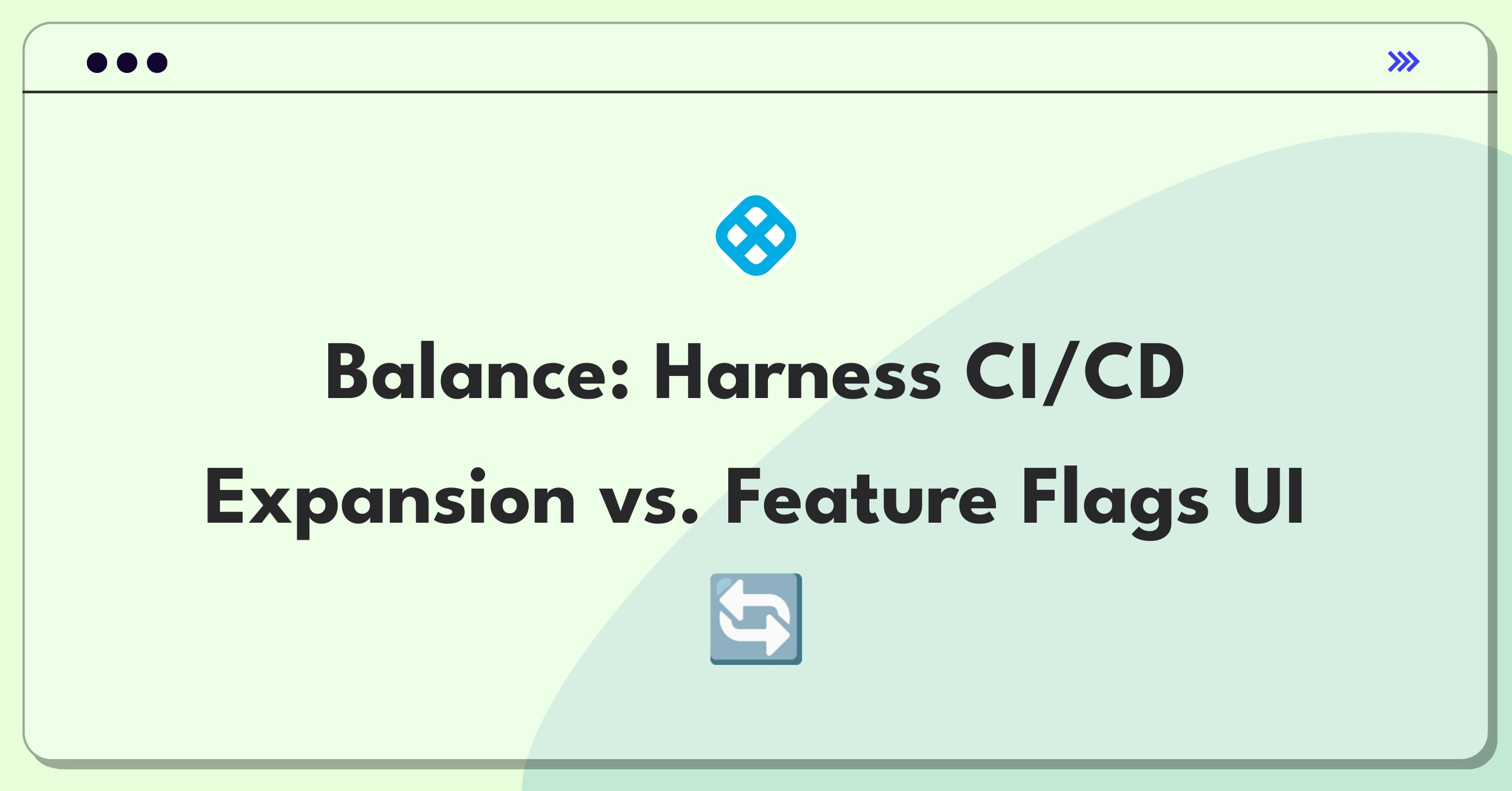 Balance: Harness CI/CD Expansion vs. Feature Flags UI